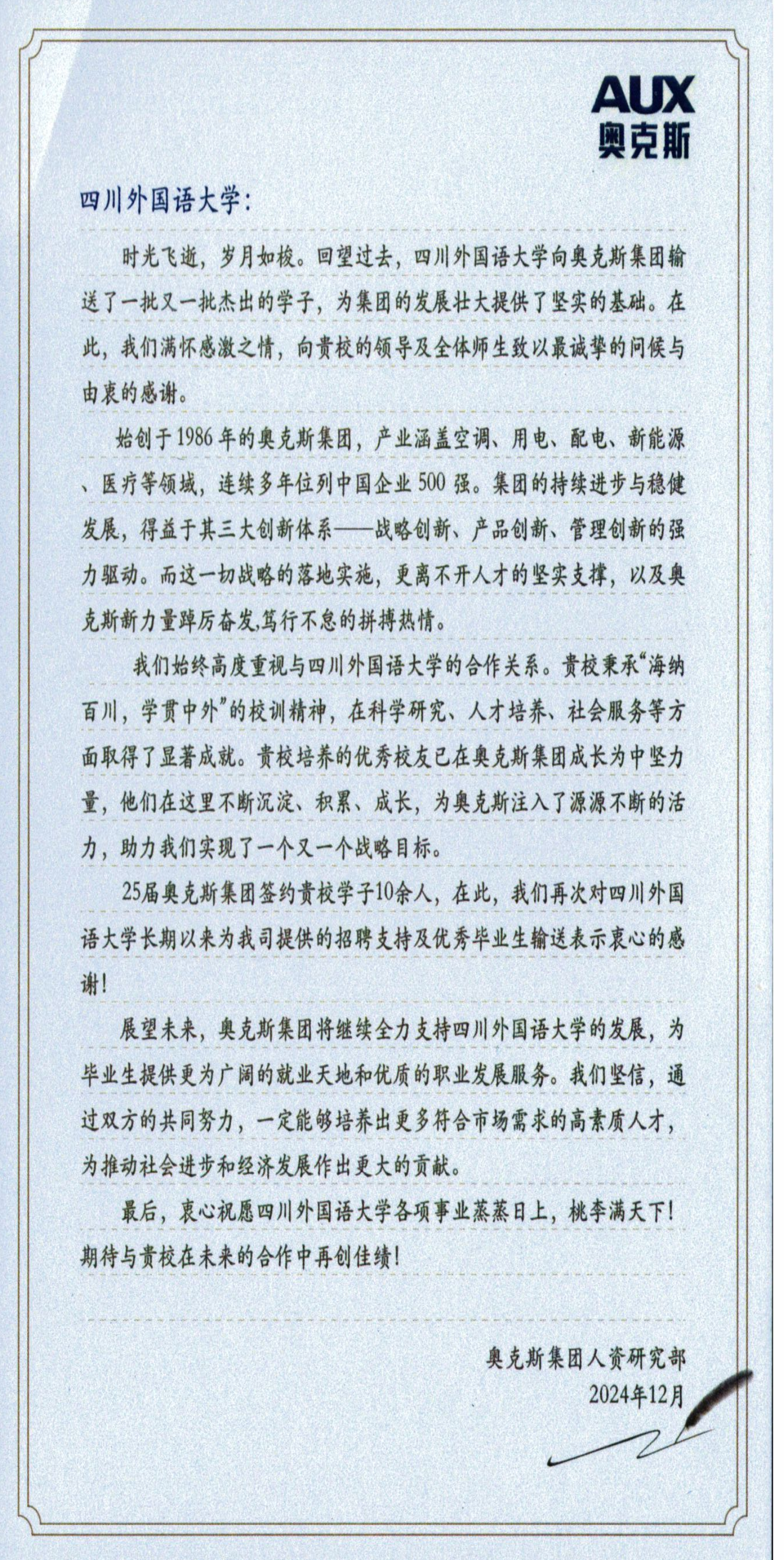 AUX
奥克斯

四川外国语大学：

时光飞逝，岁月如梭。回望过去，四川外国语大学向奥克斯集团输送了一批又一批杰出的学子，为集团的发展壮大提供了坚实的基础。在此，我们满怀感激之情，向贵校的领导及全体师生致以最诚挚的问候与由衷的感谢。

始创于1986年的奥克斯集团，产业涵盖空调、用电、配电、新能源、医疗等领域，连续多年位列中国企业500强。集团的持续进步与稳健发展，得益于其三大创新体系——战略创新、产品创新、管理创新的强力驱动。而这一切战略的落地实施，更离不开人才的坚实支撑，以及奥克斯新力量踔厉奋发,笃行不怠的拼搏热情。

我们始终高度重视与四川外国语大学的合作关系。贵校秉承“海纳百川，学贯中外”的校训精神，在科学研究、人才培养、社会服务等方面取得了显著成就。贵校培养的优秀校友已在奥克斯集团成长为中坚力量，他们在这里不断沉淀、积累、成长，为奥克斯注入了源源不断的活力，助力我们实现了一个又一个战略目标。

25届奥克斯集团签约贵校学子10余人，在此，我们再次对四川外国语大学长期以来为我司提供的招聘支持及优秀毕业生输送表示衷心的感谢！

展望未来，奥克斯集团将继续全力支持四川外国语大学的发展，为毕业生提供更为广阔的就业天地和优质的职业发展服务。我们坚信，通过双方的共同努力，一定能够培养出更多符合市场需求的高素质人才，为推动社会进步和经济发展作出更大的贡献。

最后，衷心祝愿四川外国语大学各项事业蒸蒸日上，桃李满天下！期待与贵校在未来的合作中再创佳绩！

奥克斯集团人资研究部
2024年12月